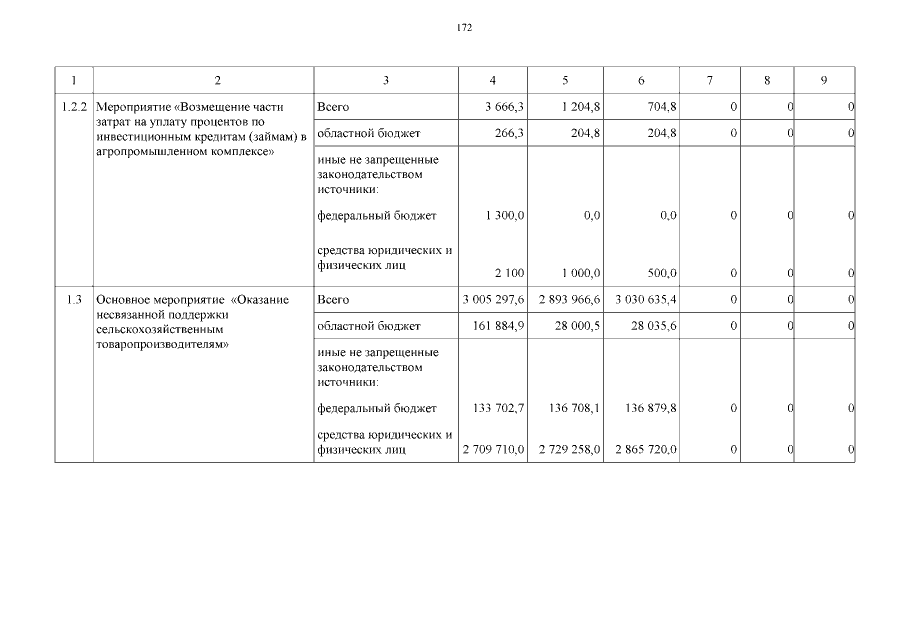 172

| 1 | 2 | 3 | 4 | 5 | 6 | 7 | 8 | 9 |
|---|---|---|---|---|---|---|---|---|
| 1.2.2 | Мероприятие «Возмещение части затрат на уплату процентов по инвестиционным кредитам (займам) в агропромышленном комплексе» | Всего | 3 666,3 | 1 204,8 | 704,8 | 0 | 0 | 0 |
| | | областной бюджет | 266,3 | 204,8 | 204,8 | 0 | 0 | 0 |
| | | иные не запрещенные законодательством источники: | | | | | | |
| | | федеральный бюджет | 1 300,0 | 0,0 | 0,0 | 0 | 0 | 0 |
| | | средства юридических и физических лиц | 2 100 | 1 000,0 | 500,0 | 0 | 0 | 0 |
| 1.3 | Основное мероприятие «Оказание несвязанной поддержки сельскохозяйственным товаропроизводителям» | Всего | 3 005 297,6 | 2 893 966,6 | 3 030 635,4 | 0 | 0 | 0 |
| | | областной бюджет | 161 884,9 | 28 000,5 | 28 035,6 | 0 | 0 | 0 |
| | | иные не запрещенные законодательством источники: | | | | | | |
| | | федеральный бюджет | 133 702,7 | 136 708,1 | 136 879,8 | 0 | 0 | 0 |
| | | средства юридических и физических лиц | 2 709 710,0 | 2 729 258,0 | 2 865 720,0 | 0 | 0 | 0 |